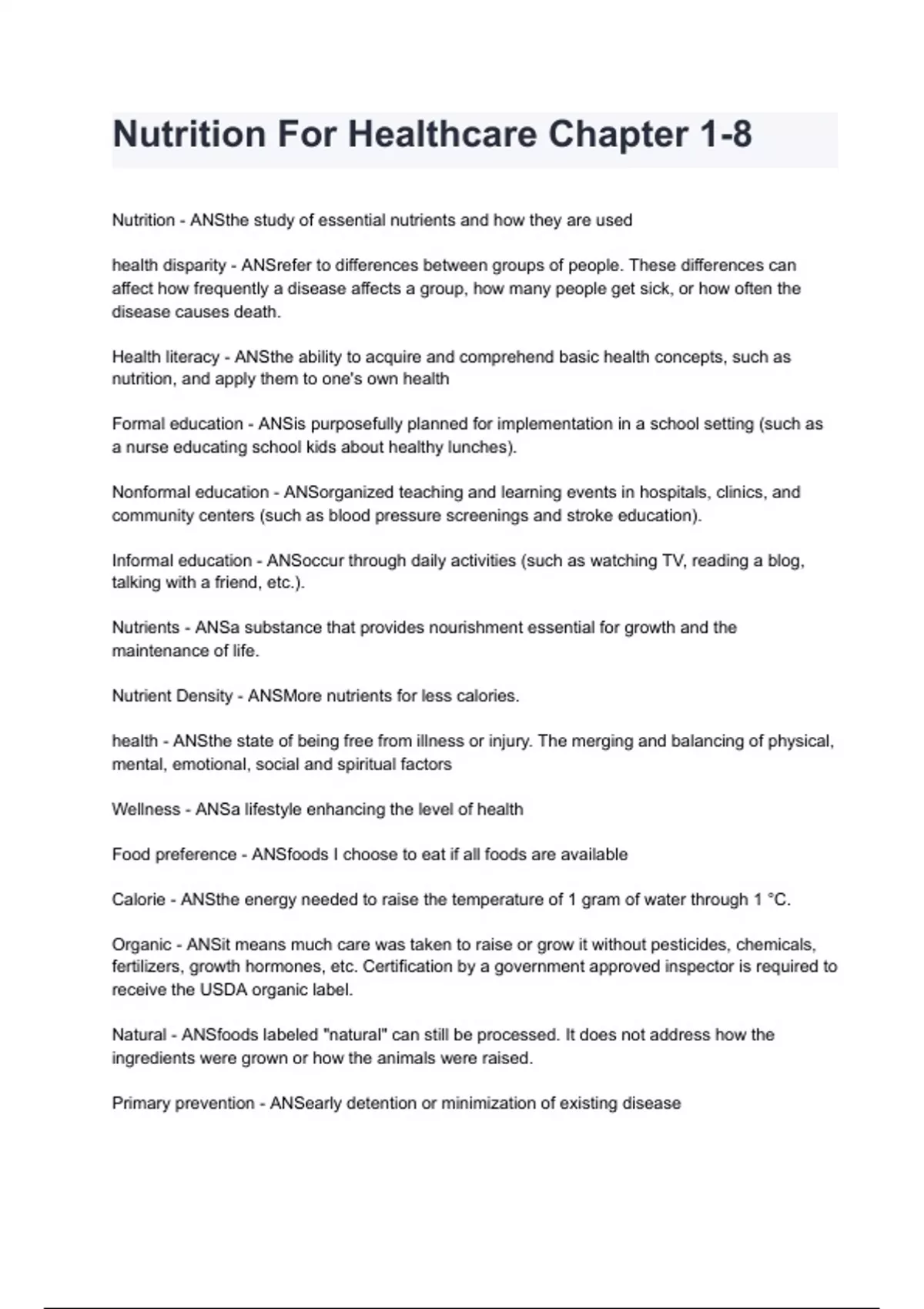 Nutrition For Healthcare Chapter 1-8

Nutrition - ANSthe study of essential nutrients and how they are used

health disparity - ANSrefer to differences between groups of people. These differences can affect how frequently a disease affects a group, how many people get sick, or how often the disease causes death.

Health literacy - ANSthe ability to acquire and comprehend basic health concepts, such as nutrition, and apply them to one's own health

Formal education - ANSis purposefully planned for implementation in a school setting (such as a nurse educating school kids about healthy lunches).

Nonformal education - ANSorganized teaching and learning events in hospitals, clinics, and community centers (such as blood pressure screenings and stroke education).

Informal education - ANSoccur through daily activities (such as watching TV, reading a blog, talking with a friend, etc.).

Nutrients - ANSa substance that provides nourishment essential for growth and the maintenance of life.

Nutrient Density - ANSMore nutrients for less calories.

health - ANSthe state of being free from illness or injury. The merging and balancing of physical, mental, emotional, social and spiritual factors

Wellness - ANSa lifestyle enhancing the level of health

Food preference - ANSfoods I choose to eat if all foods are available

Calorie - ANSthe energy needed to raise the temperature of 1 gram of water through 1 °C.

Organic - ANSit means much care was taken to raise or grow it without pesticides, chemicals, fertilizers, growth hormones, etc. Certification by a government approved inspector is required to receive the USDA organic label.

Natural - ANSfoods labeled "natural" can still be processed. It does not address how the ingredients were grown or how the animals were raised.

Primary prevention - ANSearly detention or minimization of existing disease